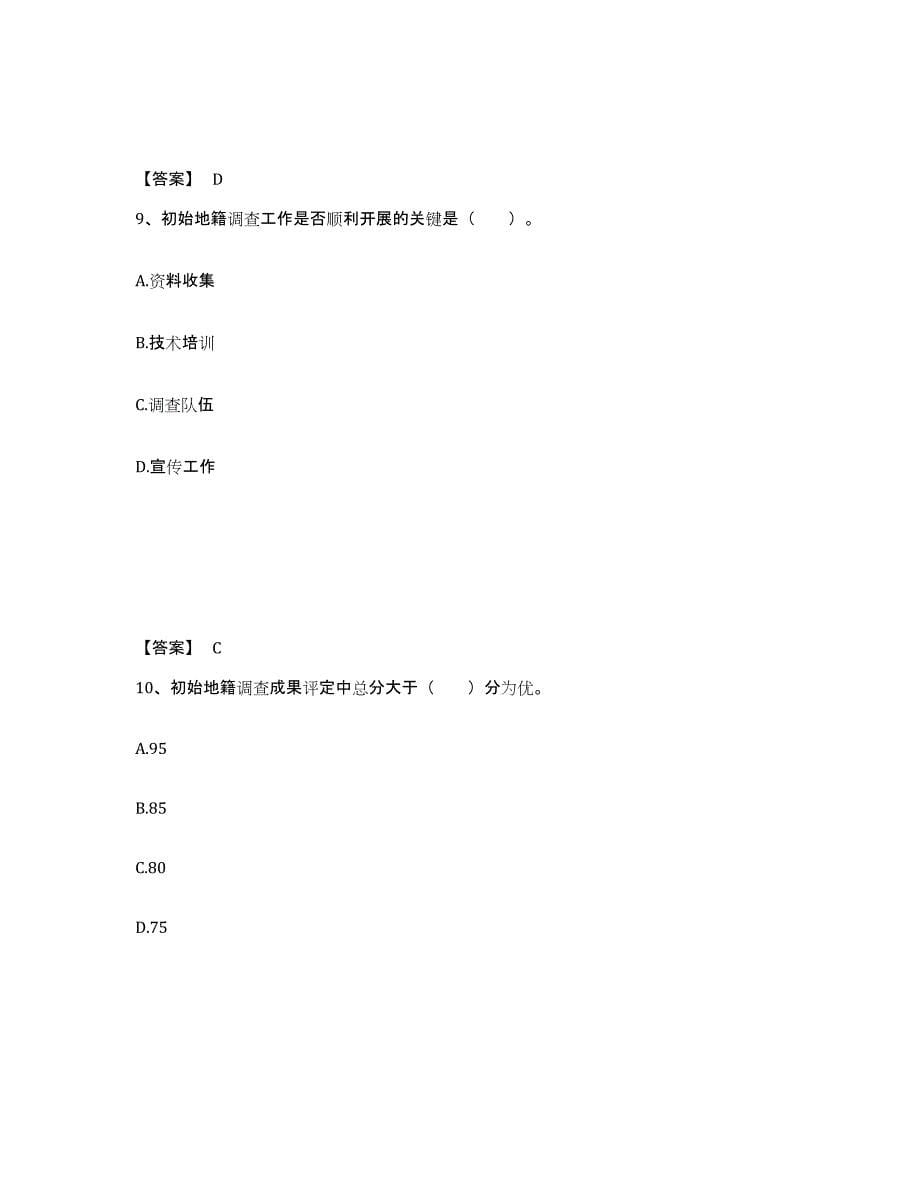 【答案】 D

9、初始地籍调查工作是否顺利开展的关键是（　　）。

A.资料收集

B.技术培训

C.调查队伍

D.宣传工作

【答案】 C

10、初始地籍调查成果评定中总分大于（　　）分为优。

A.95

B.85

C.80

D.75